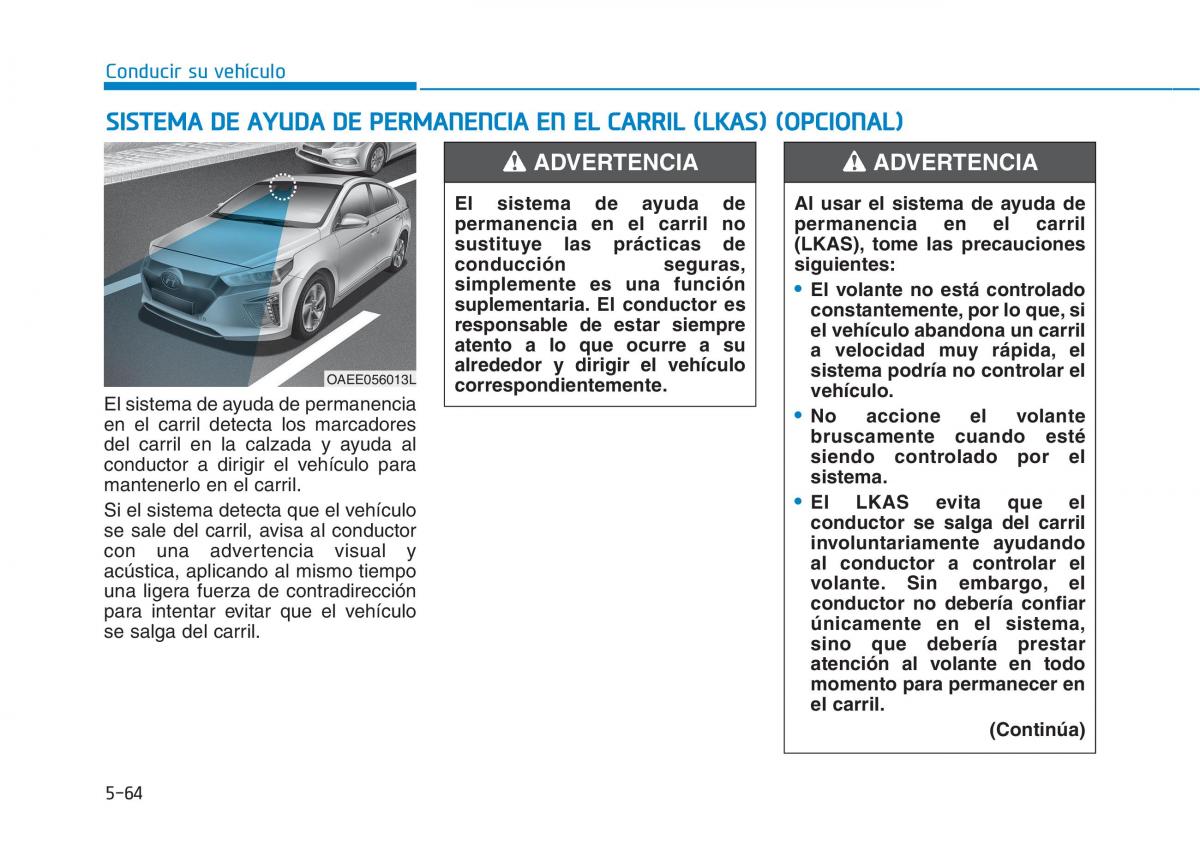 Conducir su vehículo

SISTEMA DE AYUDA DE PERMANENCIA EN EL CARRIL (LKAS) (OPCIONAL)

OAEE056013L

El sistema de ayuda de permanencia en el carril detecta los marcadores del carril en la calzada y ayuda al conductor a dirigir el vehículo para mantenerlo en el carril.

Si el sistema detecta que el vehículo se sale del carril, avisa al conductor con una advertencia visual y acústica, aplicando al mismo tiempo una ligera fuerza de contradirección para intentar evitar que el vehículo se salga del carril.

ADVERTENCIA

El sistema de ayuda de permanencia en el carril no sustituye las prácticas de conducción seguras, simplemente es una función suplementaria. El conductor es responsable de estar siempre atento a lo que ocurre a su alrededor y dirigir el vehículo correspondientemente.

ADVERTENCIA

Al usar el sistema de ayuda de permanencia en el carril (LKAS), tome las precauciones siguientes:

• El volante no está controlado constantemente, por lo que, si el vehículo abandona un carril a velocidad muy rápida, el sistema podría no controlar el vehículo.

• No accione el volante bruscamente cuando esté siendo controlado por el sistema.

• El LKAS evita que el conductor se salga del carril involuntariamente ayudando al conductor a controlar el volante. Sin embargo, el conductor no debería confiar únicamente en el sistema, sino que debería prestar atención al volante en todo momento para permanecer en el carril.

(Continúa)

5-64